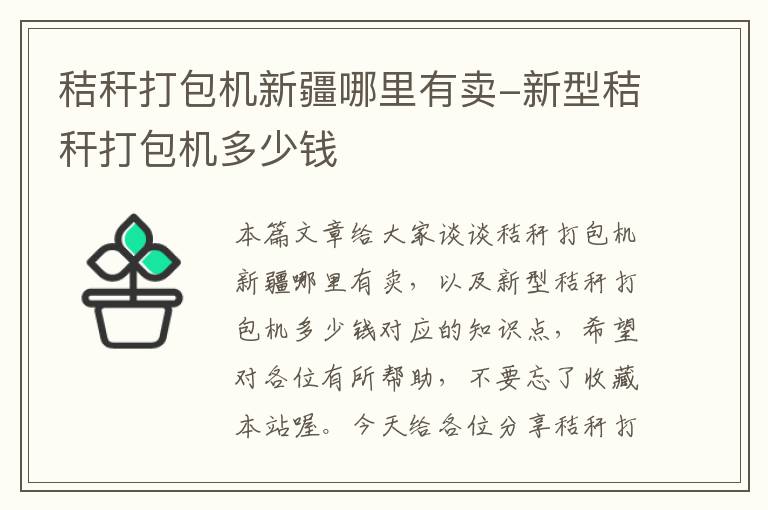 秸秆打包机新疆哪里有卖-新型秸秆打包机多少钱

本篇文章给大家谈谈秸秆打包机新疆哪里有卖，以及新型秸秆打包机多少钱对应的知识点，希望对各位有所帮助，不要忘了收藏本站喔。今天给各位分享秸秆打